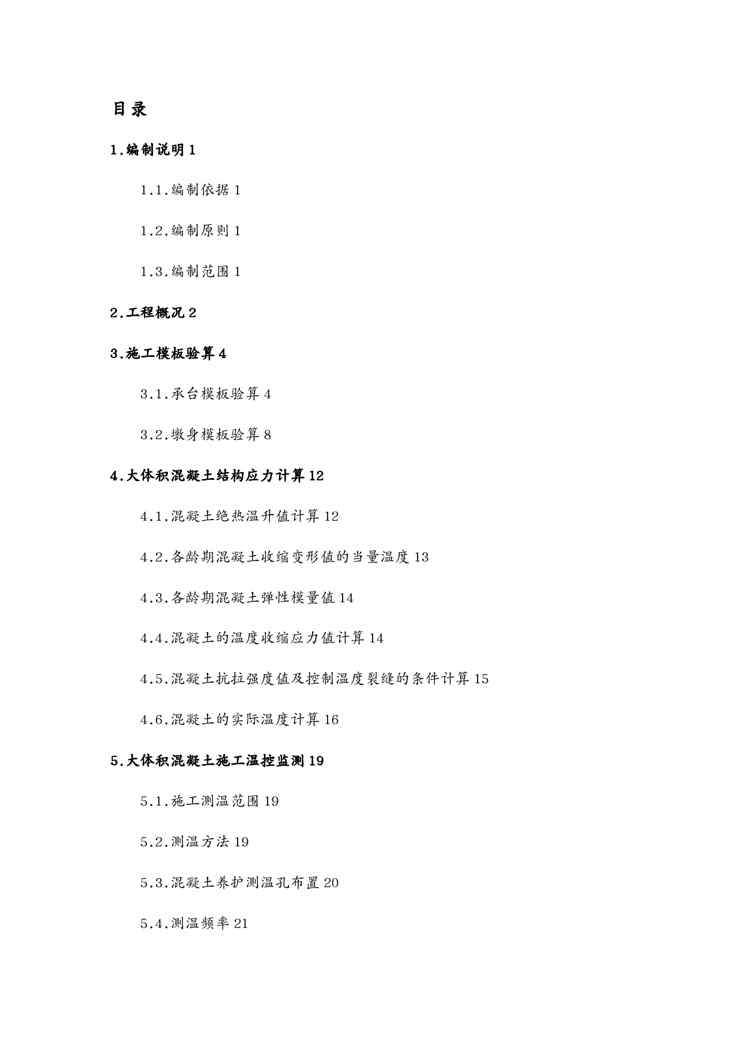 目录

1.编制说明 1

1.1.编制依据 1

1.2.编制原则 1

1.3.编制范围 1

2.工程概况 2

3.施工模板验算 4

3.1.承台模板验算 4

3.2.墩身模板验算 8

4.大体积混凝土结构应力计算 12

4.1.混凝土绝热温升值计算 12

4.2.各龄期混凝土收缩变形值的当量温度 13

4.3.各龄期混凝土弹性模量值 14

4.4.混凝土的温度收缩应力值计算 14

4.5.混凝土抗拉强度值及控制温度裂缝的条件计算 15

4.6.混凝土的实际温度计算 16

5.大体积混凝土施工温控监测 19

5.1.施工测温范围 19

5.2.测温方法 19

5.3.混凝土养护测温孔布置 20

5.4.测温频率 21